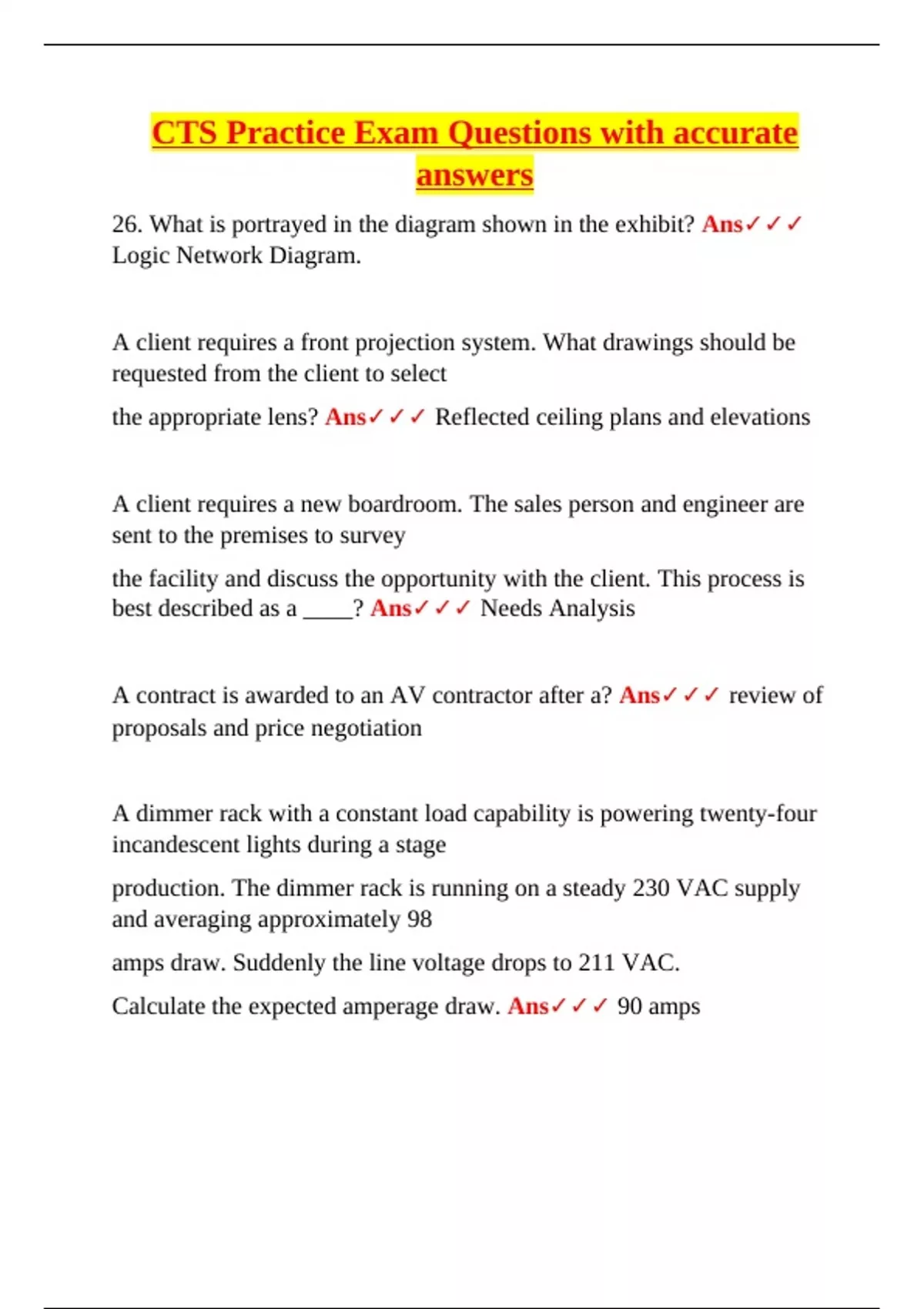 CTS Practice Exam Questions with accurate answers

26. What is portrayed in the diagram shown in the exhibit? Ans✓✓✓ Logic Network Diagram.

A client requires a front projection system. What drawings should be requested from the client to select

the appropriate lens? Ans✓✓✓ Reflected ceiling plans and elevations

A client requires a new boardroom. The sales person and engineer are sent to the premises to survey

the facility and discuss the opportunity with the client. This process is best described as a ____? Ans✓✓✓ Needs Analysis

A contract is awarded to an AV contractor after a? Ans✓✓✓ review of proposals and price negotiation

A dimmer rack with a constant load capability is powering twenty-four incandescent lights during a stage

production. The dimmer rack is running on a steady 230 VAC supply and averaging approximately 98

amps draw. Suddenly the line voltage drops to 211 VAC.

Calculate the expected amperage draw. Ans✓✓✓ 90 amps